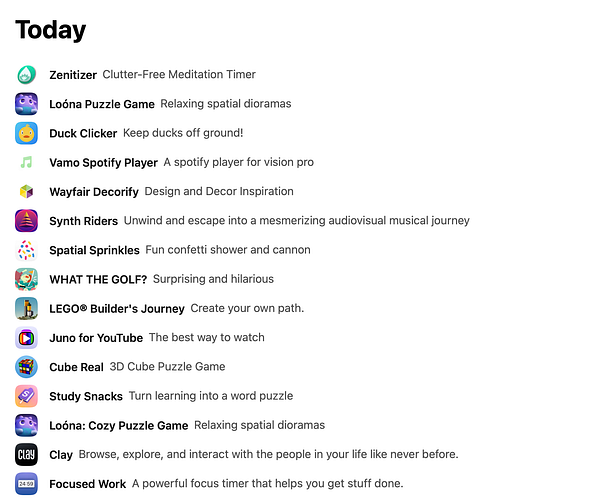 Today

Zenitizer Clutter-Free Meditation Timer

Loóna Puzzle Game Relaxing spatial dioramas

Duck Clicker Keep ducks off ground!

Vamo Spotify Player A spotify player for vision pro

Wayfair Decorify Design and Decor Inspiration

Synth Riders Unwind and escape into a mesmerizing audiovisual musical journey

Spatial Sprinkles Fun confetti shower and cannon

WHAT THE GOLF? Surprising and hilarious

LEGO® Builder's Journey Create your own path.

Juno for YouTube The best way to watch

Cube Real 3D Cube Puzzle Game

Study Snacks Turn learning into a word puzzle

Loóna: Cozy Puzzle Game Relaxing spatial dioramas

clay

Clay Browse, explore, and interact with the people in your life like never before.

24:59

Focused Work A powerful focus timer that helps you get stuff done.